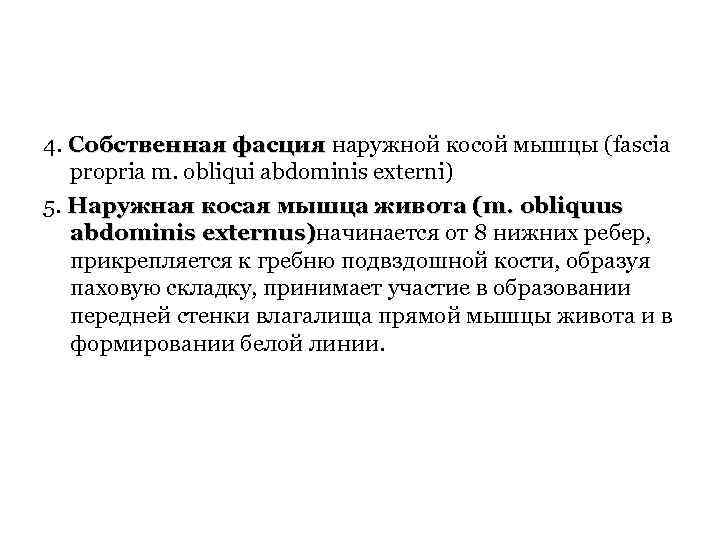 4. Собственная фасция наружной косой мышцы (fascia propria m. obliqui abdominis externi)

5. Наружная косая мышца живота (m. obliquus abdominis externus)начинается от 8 нижних ребер, прикрепляется к гребню подвздошной кости, образуя паховую складку, принимает участие в образовании передней стенки влагалища прямой мышцы живота и в формировании белой линии.